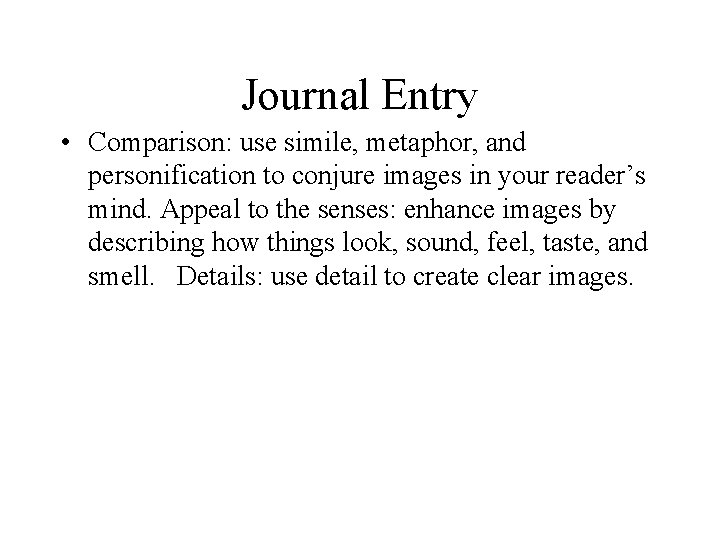 Journal Entry

• Comparison: use simile, metaphor, and personification to conjure images in your reader’s mind. Appeal to the senses: enhance images by describing how things look, sound, feel, taste, and smell. Details: use detail to create clear images.